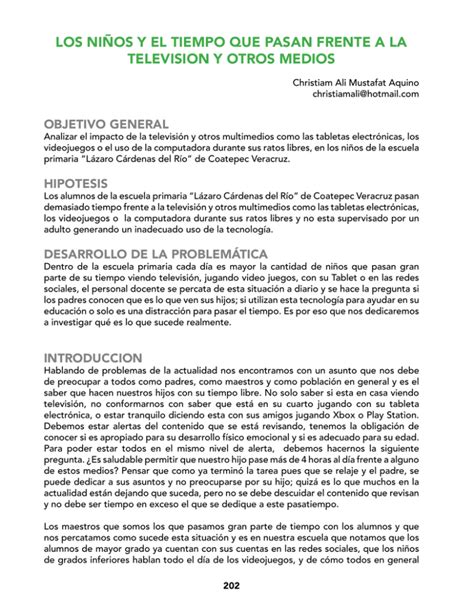 LOS NIÑOS Y EL TIEMPO QUE PASAN FRENTE A LA TELEVISION Y OTROS MEDIOS

Christiam Ali Mustafat Aquino
christiamali@hotmail.com

OBJETIVO GENERAL
Analizar el impacto de la televisión y otros multimedios como las tabletas electrónicas, los videojuegos o el uso de la computadora durante sus ratos libres, en los niños de la escuela primaria "Lázaro Cárdenas del Río" de Coatepec Veracruz.

HIPOTESIS
Los alumnos de la escuela primaria "Lázaro Cárdenas del Río" de Coatepec Veracruz pasan demasiado tiempo frente a la televisión y otros multimedios como las tabletas electrónicas, los videojuegos o la computadora durante sus ratos libres y no esta supervisado por un adulto generando un inadecuado uso de la tecnología.

DESARROLLO DE LA PROBLEMÁTICA
Dentro de la escuela primaria cada día es mayor la cantidad de niños que pasan gran parte de su tiempo viendo televisión, jugando video juegos, con su Tablet o en las redes sociales, el personal docente se percata de esta situación a diario y se hace la pregunta si los padres conocen que es lo que ven sus hijos; si utilizan esta tecnología para ayudar en su educación o solo es una distracción para pasar el tiempo. Es por eso que nos dedicaremos a investigar qué es lo que sucede realmente.

INTRODUCCION
Hablando de problemas de la actualidad nos encontramos con un asunto que nos debe de preocupar a todos como padres, como maestros y como población en general y es el saber que hacen nuestros hijos con su tiempo libre. No solo saber si esta en casa viendo televisión, no conformarnos con saber que está en su cuarto jugando con su tableta electrónica, o estar tranquilo diciendo esta con sus amigos jugando Xbox o Play Station. Debemos estar alertas del contenido que se está revisando, tenemos la obligación de conocer si es apropiado para su desarrollo físico emocional y si es adecuado para su edad. Para poder estar todos en el mismo nivel de alerta, debemos hacernos la siguiente pregunta. ¿Es saludable permitir que nuestro hijo pase más de 4 horas al día frente a alguno de estos medios? Pensar que como ya terminó la tarea pues que se relaje y el padre, se puede dedicar a sus asuntos y no preocuparse por su hijo; quizá es lo que muchos en la actualidad están dejando que suceda, pero no se debe descuidar el contenido que revisan y no debe ser tiempo en exceso el que se dedique a este pasatiempo.

Los maestros que somos los que pasamos gran parte de tiempo con los alumnos y que nos percatamos como sucede esta situación y es en nuestra escuela que notamos que los alumnos de mayor grado ya cuentan con sus cuentas en las redes sociales, que los niños de grados inferiores hablan todo el día de los videojuegos, y de cómo todos en general

202